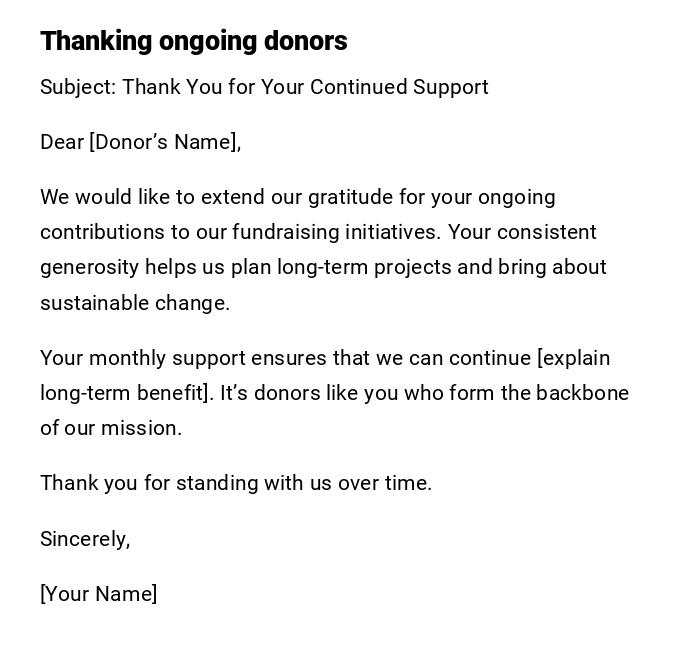 Thanking ongoing donors

Subject: Thank You for Your Continued Support

Dear [Donor's Name],

We would like to extend our gratitude for your ongoing contributions to our fundraising initiatives. Your consistent generosity helps us plan long-term projects and bring about sustainable change.

Your monthly support ensures that we can continue [explain long-term benefit]. It's donors like you who form the backbone of our mission.

Thank you for standing with us over time.

Sincerely,

[Your Name]